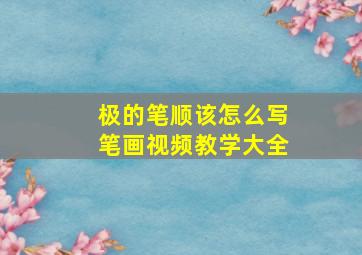 极的笔顺该怎么写
笔画视频教学大全